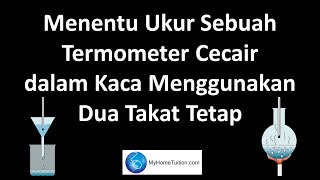 Menentu Ukur Sebuah Termometer Cecair dalam Kaca Menggunakan Dua Takat Tetap

MyHomeTuition.com